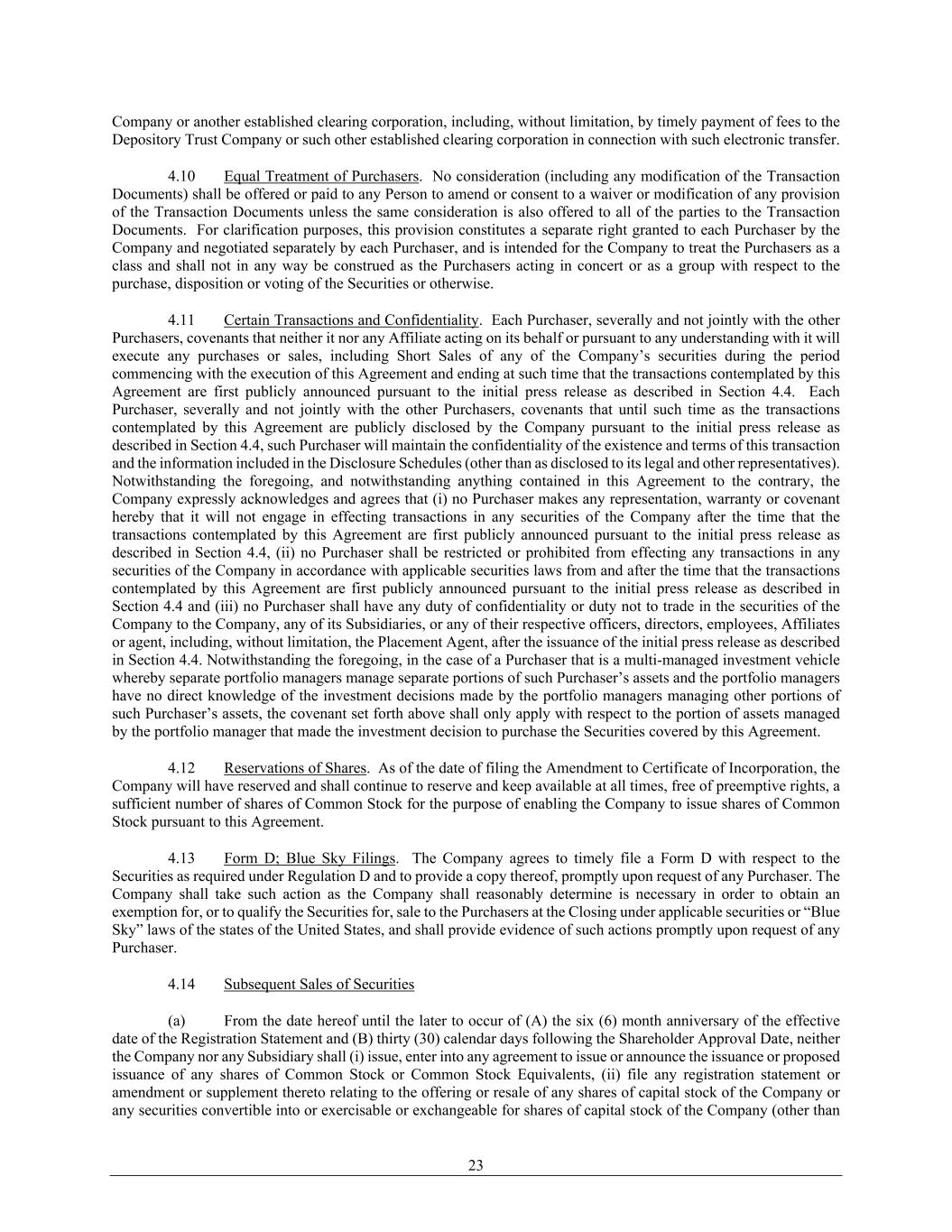 Company or another established clearing corporation, including, without limitation, by timely payment of fees to the Depository Trust Company or such other established clearing corporation in connection with such electronic transfer.

4.10 Equal Treatment of Purchasers. No consideration (including any modification of the Transaction Documents) shall be offered or paid to any Person to amend or consent to a waiver or modification of any provision of the Transaction Documents unless the same consideration is also offered to all of the parties to the Transaction Documents. For clarification purposes, this provision constitutes a separate right granted to each Purchaser by the Company and negotiated separately by each Purchaser, and is intended for the Company to treat the Purchasers as a class and shall not in any way be construed as the Purchasers acting in concert or as a group with respect to the purchase, disposition or voting of the Securities or otherwise.

4.11 Certain Transactions and Confidentiality. Each Purchaser, severally and not jointly with the other Purchasers, covenants that neither it nor any Affiliate acting on its behalf or pursuant to any understanding with it will execute any purchases or sales, including Short Sales of any of the Company's securities during the period commencing with the execution of this Agreement and ending at such time that the transactions contemplated by this Agreement are first publicly announced pursuant to the initial press release as described in Section 4.4. Each Purchaser, severally and not jointly with the other Purchasers, covenants that until such time as the transactions contemplated by this Agreement are publicly disclosed by the Company pursuant to the initial press release as described in Section 4.4, such Purchaser will maintain the confidentiality of the existence and terms of this transaction and the information included in the Disclosure Schedules (other than as disclosed to its legal and other representatives). Notwithstanding the foregoing, and notwithstanding anything contained in this Agreement to the contrary, the Company expressly acknowledges and agrees that (i) no Purchaser makes any representation, warranty or covenant hereby that it will not engage in effecting transactions in any securities of the Company after the time that the transactions contemplated by this Agreement are first publicly announced pursuant to the initial press release as described in Section 4.4, (ii) no Purchaser shall be restricted or prohibited from effecting any transactions in any securities of the Company in accordance with applicable securities laws from and after the time that the transactions contemplated by this Agreement are first publicly announced pursuant to the initial press release as described in Section 4.4 and (iii) no Purchaser shall have any duty of confidentiality or duty not to trade in the securities of the Company to the Company, any of its Subsidiaries, or any of their respective officers, directors, employees, Affiliates or agent, including, without limitation, the Placement Agent, after the issuance of the initial press release as described in Section 4.4. Notwithstanding the foregoing, in the case of a Purchaser that is a multi-managed investment vehicle whereby separate portfolio managers manage separate portions of such Purchaser's assets and the portfolio managers have no direct knowledge of the investment decisions made by the portfolio managers managing other portions of such Purchaser's assets, the covenant set forth above shall only apply with respect to the portion of assets managed by the portfolio manager that made the investment decision to purchase the Securities covered by this Agreement.

4.12 Reservations of Shares. As of the date of filing the Amendment to Certificate of Incorporation, the Company will have reserved and shall continue to reserve and keep available at all times, free of preemptive rights, a sufficient number of shares of Common Stock for the purpose of enabling the Company to issue shares of Common Stock pursuant to this Agreement.

4.13 Form D; Blue Sky Filings. The Company agrees to timely file a Form D with respect to the Securities as required under Regulation D and to provide a copy thereof, promptly upon request of any Purchaser. The Company shall take such action as the Company shall reasonably determine is necessary in order to obtain an exemption for, or to qualify the Securities for, sale to the Purchasers at the Closing under applicable securities or "Blue Sky" laws of the states of the United States, and shall provide evidence of such actions promptly upon request of any Purchaser.

4.14 Subsequent Sales of Securities

(a) From the date hereof until the later to occur of (A) the six (6) month anniversary of the effective date of the Registration Statement and (B) thirty (30) calendar days following the Shareholder Approval Date, neither the Company nor any Subsidiary shall (i) issue, enter into any agreement to issue or announce the issuance or proposed issuance of any shares of Common Stock or Common Stock Equivalents, (ii) file any registration statement or amendment or supplement thereto relating to the offering or resale of any shares of capital stock of the Company or any securities convertible into or exercisable or exchangeable for shares of capital stock of the Company (other than

23